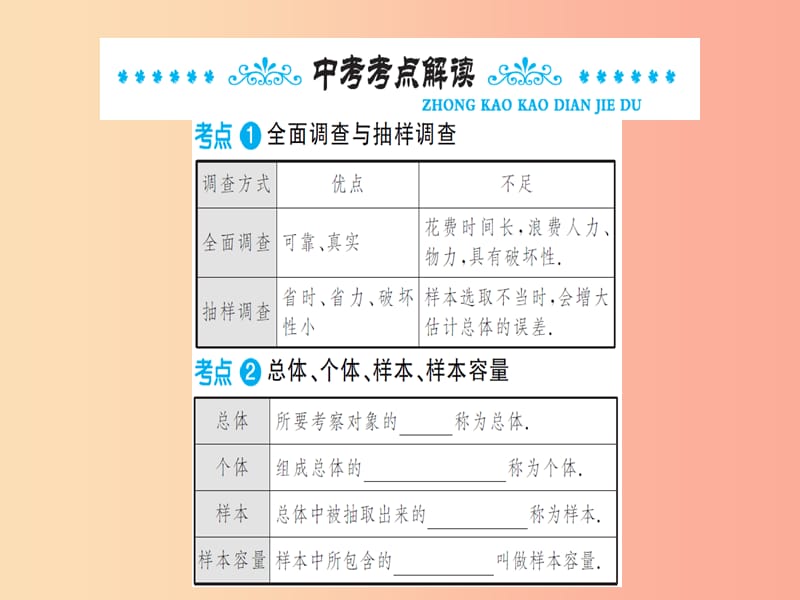 中考考点解读
ZHONG KAO KAO DIAN JIE DU

考点 1 全面调查与抽样调查

| 调查方式 | 优点 | 不足 |
|---|---|---|
| 全面调查 | 可靠、真实 | 花费时间长，浪费人力、物力，具有破坏性. |
| 抽样调查 | 省时、省力、破坏性小 | 样本选取不当时，会增大估计总体的误差. |

考点 2 总体、个体、样本、样本容量

| 总体 | 所要考察对象的______称为总体. |
|---|---|
| 个体 | 组成总体的______称为个体. |
| 样本 | 总体中被抽取出来的______称为样本. |
| 样本容量 | 样本中所包含的______叫做样本容量. |